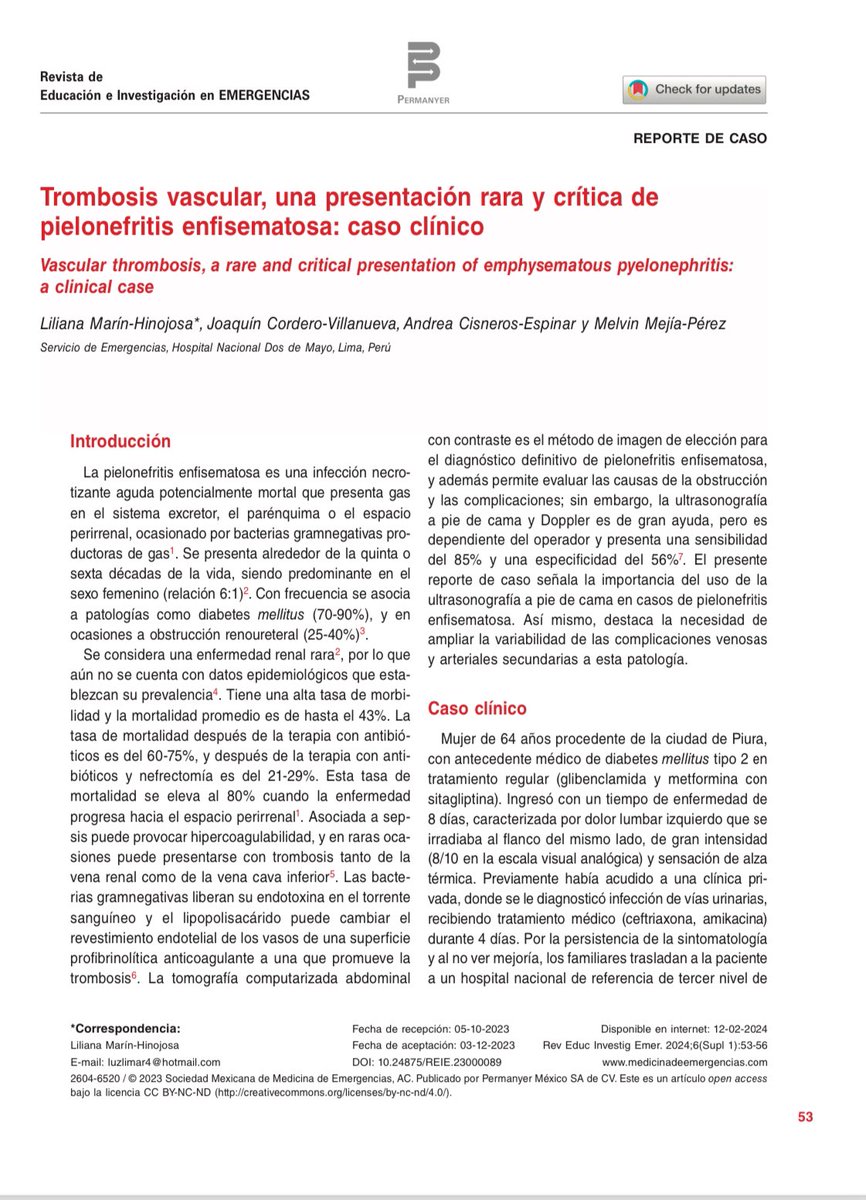 Revista de
Educación e Investigación en EMERGENCIAS

PERMANYER

Check for updates

REPORTE DE CASO

Trombosis vascular, una presentación rara y crítica de pielonefritis enfisematosa: caso clínico

Vascular thrombosis, a rare and critical presentation of emphysematous pyelonephritis: a clinical case

Liliana Marín-Hinojosa*, Joaquín Cordero-Villanueva, Andrea Cisneros-Espinar y Melvin Mejía-Pérez

Servicio de Emergencias, Hospital Nacional Dos de Mayo, Lima, Perú

Introducción

La pielonefritis enfisematosa es una infección necrotizante aguda potencialmente mortal que presenta gas en el sistema excretor, el parénquima o el espacio perirrenal, ocasionado por bacterias gramnegativas productoras de gas$^{1}$. Se presenta alrededor de la quinta o sexta décadas de la vida, siendo predominante en el sexo femenino (relación 6:1)$^{2}$. Con frecuencia se asocia a patologías como diabetes mellitus (70-90%), y en ocasiones a obstrucción renoureteral (25-40%)$^{3}$.

Se considera una enfermedad renal rara$^{2}$, por lo que aún no se cuenta con datos epidemiológicos que establezcan su prevalencia$^{4}$. Tiene una alta tasa de morbilidad y la mortalidad promedio es de hasta el 43%. La tasa de mortalidad después de la terapia con antibióticos es del 60-75%, y después de la terapia con antibióticos y nefrectomía es del 21-29%. Esta tasa de mortalidad se eleva al 80% cuando la enfermedad progresa hacia el espacio perirrenal$^{1}$. Asociada a sepsis puede provocar hipercoagulabilidad, y en raras ocasiones puede presentarse con trombosis tanto de la vena renal como de la vena cava inferior$^{5}$. Las bacterias gramnegativas liberan su endotoxina en el torrente sanguíneo y el lipopolisacárido puede cambiar el revestimiento endotelial de los vasos de una superficie profibrinolítica anticoagulante a una que promueve la trombosis$^{6}$. La tomografía computarizada abdominal con contraste es el método de imagen de elección para el diagnóstico definitivo de pielonefritis enfisematosa, y además permite evaluar las causas de la obstrucción y las complicaciones; sin embargo, la ultrasonografía a pie de cama y Doppler es de gran ayuda, pero es dependiente del operador y presenta una sensibilidad del 85% y una especificidad del 56%$^{7}$. El presente reporte de caso señala la importancia del uso de la ultrasonografía a pie de cama en casos de pielonefritis enfisematosa. Así mismo, destaca la necesidad de ampliar la variabilidad de las complicaciones venosas y arteriales secundarias a esta patología.

Caso clínico

Mujer de 64 años procedente de la ciudad de Piura, con antecedente médico de diabetes mellitus tipo 2 en tratamiento regular (glibenclamida y metformina con sitagliptina). Ingresó con un tiempo de enfermedad de 8 días, caracterizada por dolor lumbar izquierdo que se irradiaba al flanco del mismo lado, de gran intensidad (8/10 en la escala visual analógica) y sensación de alza térmica. Previamente había acudido a una clínica privada, donde se le diagnosticó infección de vías urinarias, recibiendo tratamiento médico (ceftriaxona, amikacina) durante 4 días. Por la persistencia de la sintomatología y al no ver mejoría, los familiares trasladan a la paciente a un hospital nacional de referencia de tercer nivel de

*Correspondencia:
Liliana Marín-Hinojosa
E-mail: luzlimar4@hotmail.com

Fecha de recepción: 05-10-2023
Fecha de aceptación: 03-12-2023
DOI: 10.24875/REIE.23000089

Disponible en internet: 12-02-2024
Rev Educ Investig Emer. 2024;6(Supl 1):53-56
www.medicinadeemergencias.com

2604-6520 / © 2023 Sociedad Mexicana de Medicina de Emergencias, AC. Publicado por Permanyer México SA de CV. Este es un artículo open access bajo la licencia CC BY-NC-ND (http://creativecommons.org/licenses/by-nc-nd/4.0/).

53